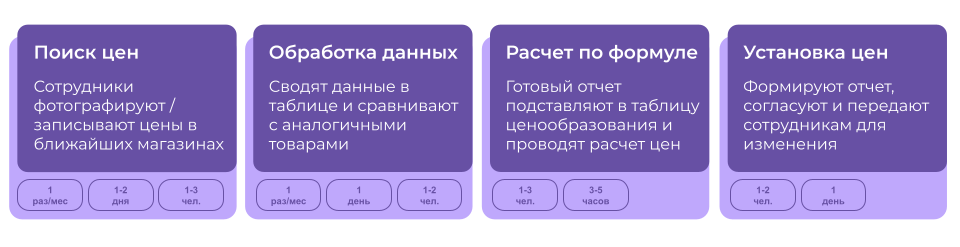 Поиск цен

Сотрудники фотографируют / записывают цены в ближайших магазинах

1 раз/мес
1-2 дня
1-3 чел.

Обработка данных

Сводят данные в таблице и сравнивают с аналогичными товарами

1 раз/мес
1 день
1-2 чел.

Расчет по формуле

Готовый отчет подставляют в таблицу ценообразования и проводят расчет цен

1-3 чел.
3-5 часов

Установка цен

Формируют отчет, согласуют и передают сотрудникам для изменения

1-2 чел.
1 день